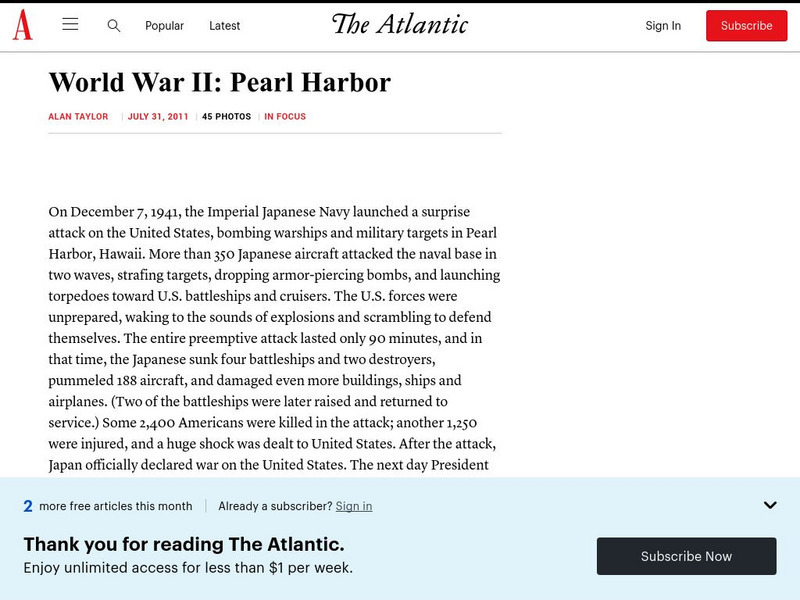 A Popular Latest The Atlantic Sign In Subscribe

World War II: Pearl Harbor

ALAN TAYLOR | JULY 31, 2011 | 45 PHOTOS | IN FOCUS

On December 7, 1941, the Imperial Japanese Navy launched a surprise attack on the United States, bombing warships and military targets in Pearl Harbor, Hawaii. More than 350 Japanese aircraft attacked the naval base in two waves, strafing targets, dropping armor-piercing bombs, and launching torpedoes toward U.S. battleships and cruisers. The U.S. forces were unprepared, waking to the sounds of explosions and scrambling to defend themselves. The entire preemptive attack lasted only 90 minutes, and in that time, the Japanese sunk four battleships and two destroyers, pummeled 188 aircraft, and damaged even more buildings, ships and airplanes. (Two of the battleships were later raised and returned to service.) Some 2,400 Americans were killed in the attack; another 1,250 were injured, and a huge shock was dealt to United States. After the attack, Japan officially declared war on the United States. The next day President

2 more free articles this month | Already a subscriber? Sign in

Thank you for reading The Atlantic.
Enjoy unlimited access for less than $1 per week.

Subscribe Now